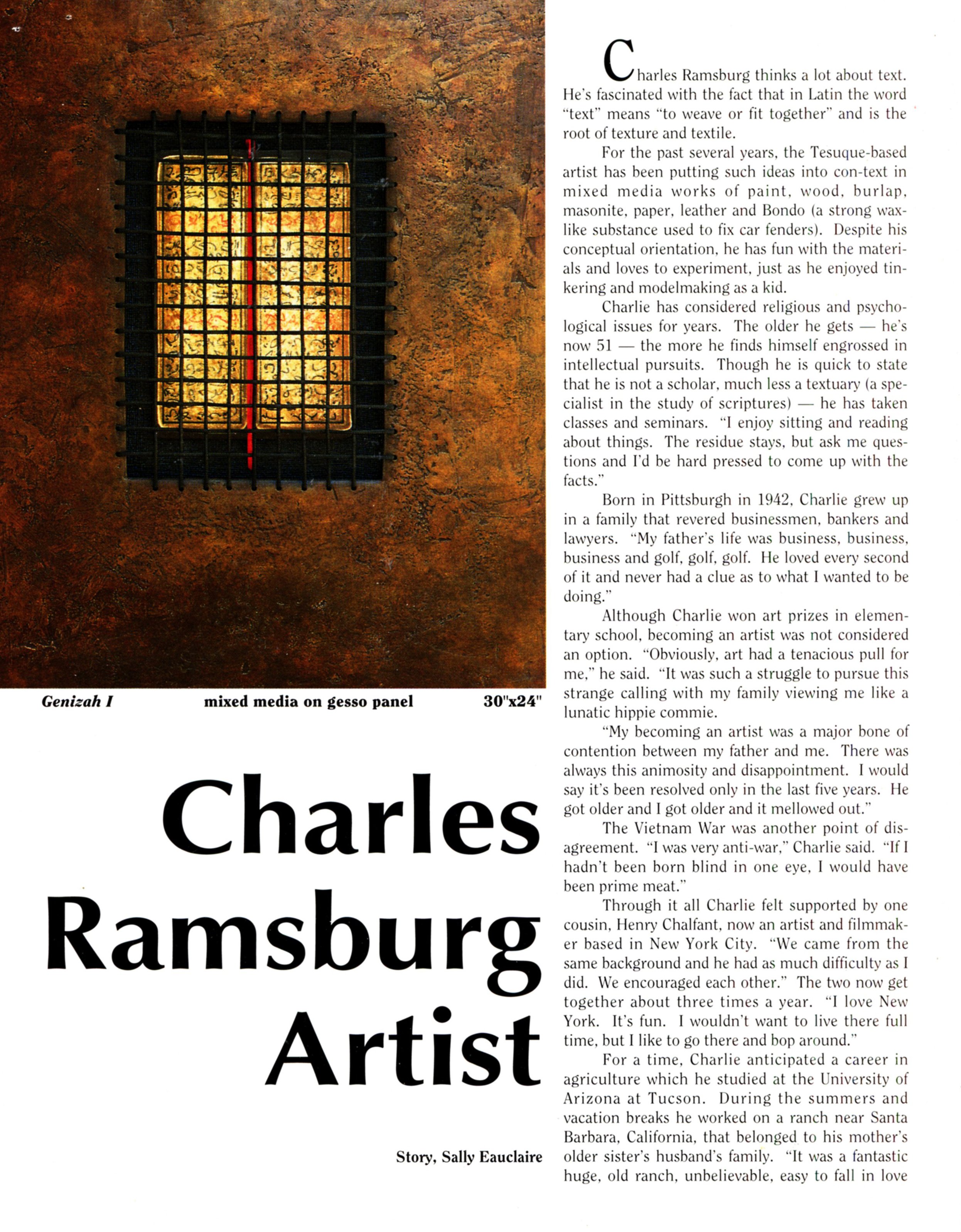 Genizah I mixed media on gesso panel 30"x24"

Charles Ramsburg Artist

Story, Sally Eauclaire

Charles Ramsburg thinks a lot about text. He's fascinated with the fact that in Latin the word "text" means "to weave or fit together" and is the root of texture and textile.

For the past several years, the Tesuque-based artist has been putting such ideas into con-text in mixed media works of paint, wood, burlap, masonite, paper, leather and Bondo (a strong wax-like substance used to fix car fenders). Despite his conceptual orientation, he has fun with the materials and loves to experiment, just as he enjoyed tinkering and modelmaking as a kid.

Charlie has considered religious and psychological issues for years. The older he gets — he's now 51 — the more he finds himself engrossed in intellectual pursuits. Though he is quick to state that he is not a scholar, much less a textuary (a specialist in the study of scriptures) — he has taken classes and seminars. "I enjoy sitting and reading about things. The residue stays, but ask me questions and I'd be hard pressed to come up with the facts."

Born in Pittsburgh in 1942, Charlie grew up in a family that revered businessmen, bankers and lawyers. "My father's life was business, business, business and golf, golf, golf. He loved every second of it and never had a clue as to what I wanted to be doing."

Although Charlie won art prizes in elementary school, becoming an artist was not considered an option. "Obviously, art had a tenacious pull for me," he said. "It was such a struggle to pursue this strange calling with my family viewing me like a lunatic hippie commie.

"My becoming an artist was a major bone of contention between my father and me. There was always this animosity and disappointment. I would say it's been resolved only in the last five years. He got older and I got older and it mellowed out."

The Vietnam War was another point of disagreement. "I was very anti-war," Charlie said. "If I hadn't been born blind in one eye, I would have been prime meat."

Through it all Charlie felt supported by one cousin, Henry Chalfant, now an artist and filmmaker based in New York City. "We came from the same background and he had as much difficulty as I did. We encouraged each other." The two now get together about three times a year. "I love New York. It's fun. I wouldn't want to live there full time, but I like to go there and bop around."

For a time, Charlie anticipated a career in agriculture which he studied at the University of Arizona at Tucson. During the summers and vacation breaks he worked on a ranch near Santa Barbara, California, that belonged to his mother's older sister's husband's family. "It was a fantastic huge, old ranch, unbelievable, easy to fall in love